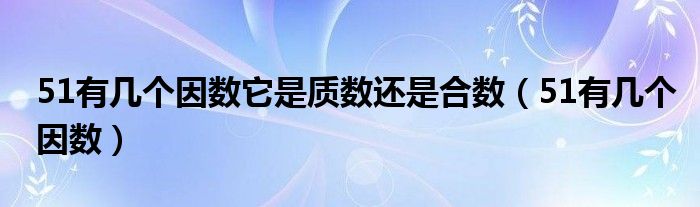 51有几个因数它是质数还是合数（51有几个因数）